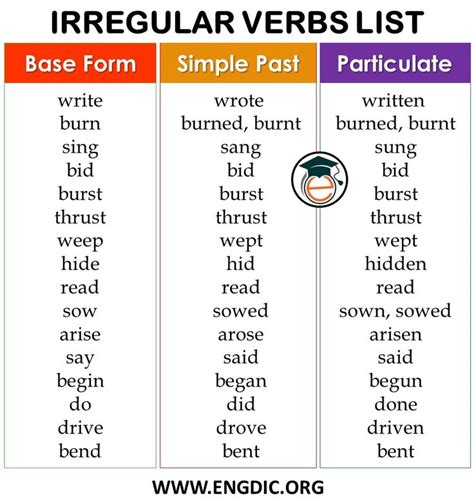 IRREGULAR VERBS LIST

| Base Form | Simple Past | Particulate |
|---|---|---|
| write | wrote | written |
| burn | burned, burnt | burned, burnt |
| sing | sang | sung |
| bid | bid | bid |
| burst | burst | burst |
| thrust | thrust | thrust |
| weep | wept | wept |
| hide | hid | hidden |
| read | read | read |
| sow | sowed | sown, sowed |
| arise | arose | arisen |
| say | said | said |
| begin | began | begun |
| do | did | done |
| drive | drove | driven |
| bend | bent | bent |

WWW.ENGDIC.ORG